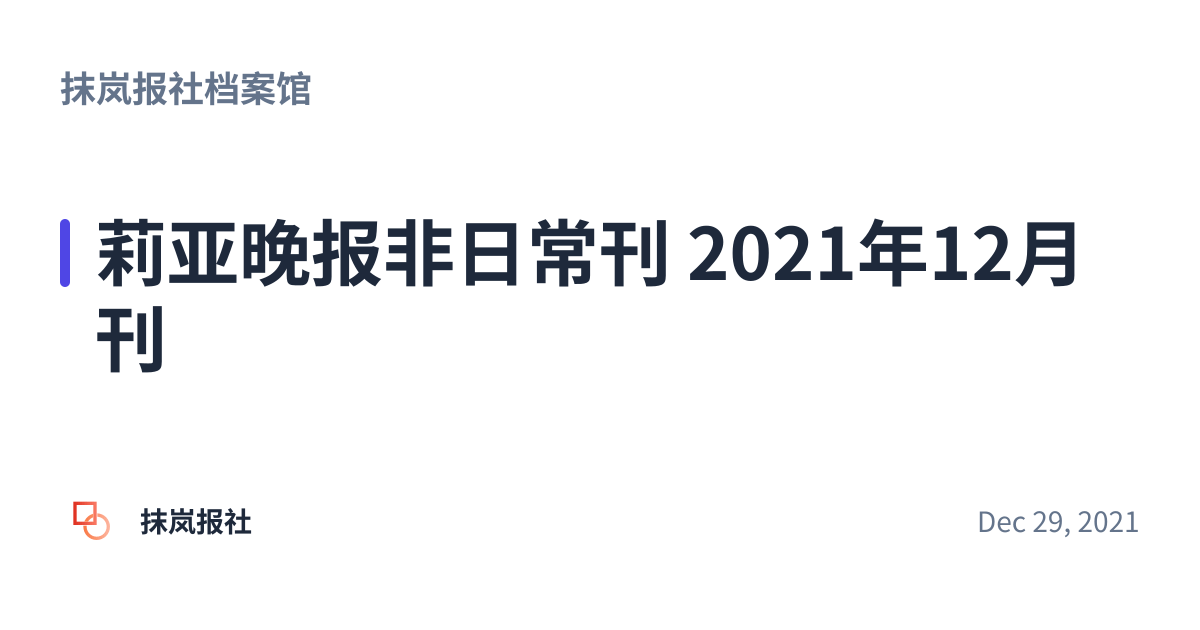 抹岚报社档案馆

莉亚晚报非日常刊 2021年12月刊

抹岚报社

Dec 29, 2021